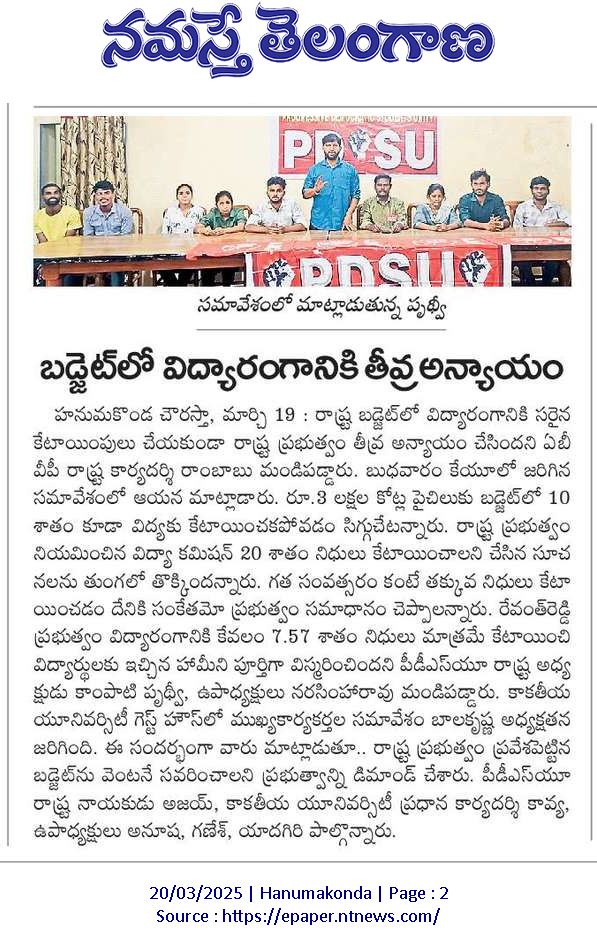 నమస్తే తెలంగాణ

PDSU

PDSU

సమావేశంలో మాట్లాడుతున్న పృథ్వీ

బడ్జెట్‌లో విద్యారంగానికి తీవ్ర అన్యాయం

హనుమకొండ చౌరస్తా, మార్చి 19 : రాష్ట్ర బడ్జెట్‌లో విద్యారంగానికి సరైన కేటాయింపులు చేయకుండా రాష్ట్ర ప్రభుత్వం తీవ్ర అన్యాయం చేసిందని ఏబీవీపీ రాష్ట్ర కార్యదర్శి రాంబాబు మండిపడ్డారు. బుధవారం కేయూలో జరిగిన సమావేశంలో ఆయన మాట్లాడారు. రూ.3 లక్షల కోట్ల పైచిలుకు బడ్జెట్‌లో 10 శాతం కూడా విద్యకు కేటాయించకపోవడం సిగ్గుచేటన్నారు. రాష్ట్ర ప్రభుత్వం నియమించిన విద్యా కమిషన్ 20 శాతం నిధులు కేటాయించాలని చేసిన సూచనలను తుంగలో తొక్కిందన్నారు. గత సంవత్సరం కంటే తక్కువ నిధులు కేటాయించడం దేనికి సంకేతమో ప్రభుత్వం సమాధానం చెప్పాలన్నారు. రేవంత్‌రెడ్డి ప్రభుత్వం విద్యారంగానికి కేవలం 7.57 శాతం నిధులు మాత్రమే కేటాయించి విద్యార్థులకు ఇచ్చిన హామీని పూర్తిగా విస్మరించిందని పీడీఎస్‌యూ రాష్ట్ర అధ్యక్షుడు కాంపాటి పృథ్వీ, ఉపాధ్యక్షులు నరసింహారావు మండిపడ్డారు. కాకతీయ యూనివర్సిటీ గెస్ట్ హౌస్‌లో ముఖ్యకార్యకర్తల సమావేశం బాలకృష్ణ అధ్యక్షతన జరిగింది. ఈ సందర్భంగా వారు మాట్లాడుతూ.. రాష్ట్ర ప్రభుత్వం ప్రవేశపెట్టిన బడ్జెట్‌ను వెంటనే సవరించాలని ప్రభుత్వాన్ని డిమాండ్ చేశారు. పీడీఎస్‌యూ రాష్ట్ర నాయకుడు అజయ్, కాకతీయ యూనివర్సిటీ ప్రధాన కార్యదర్శి కావ్య, ఉపాధ్యక్షులు అనూష, గణేశ్, యాదగిరి పాల్గొన్నారు.

20/03/2025 | Hanumakonda | Page : 2
Source : https://epaper.ntnews.com/